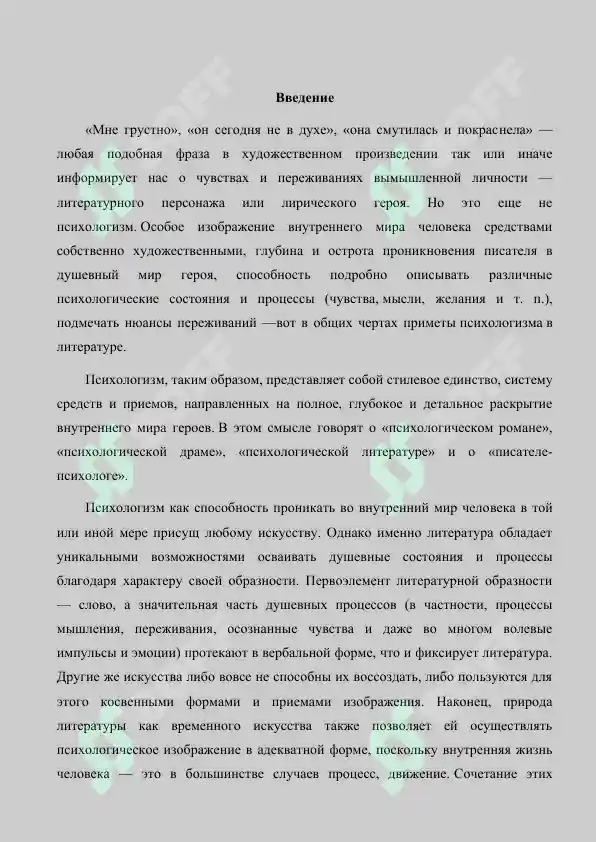 Введение

«Мне грустно», «он сегодня не в духе», «она смутилась и покраснела» — любая подобная фраза в художественном произведении так или иначе информирует нас о чувствах и переживаниях вымышленной личности — литературного персонажа или лирического героя. Но это еще не психологизм. Особое изображение внутреннего мира человека средствами собственно художественными, глубина и острота проникновения писателя в душевный мир героя, способность подробно описывать различные психологические состояния и процессы (чувства, мысли, желания и т. п.), подмечать нюансы переживаний —вот в общих чертах приметы психологизма в литературе.

Психологизм, таким образом, представляет собой стилевое единство, систему средств и приемов, направленных на полное, глубокое и детальное раскрытие внутреннего мира героев. В этом смысле говорят о «психологическом романе», «психологической драме», «психологической литературе» и о «писателе-психологе».

Психологизм как способность проникать во внутренний мир человека в той или иной мере присущ любому искусству. Однако именно литература обладает уникальными возможностями осваивать душевные состояния и процессы благодаря характеру своей образности. Первоэлемент литературной образности — слово, а значительная часть душевных процессов (в частности, процессы мышления, переживания, осознанные чувства и даже во многом волевые импульсы и эмоции) протекают в вербальной форме, что и фиксирует литература. Другие же искусства либо вовсе не способны их воссоздать, либо пользуются для этого косвенными формами и приемами изображения. Наконец, природа литературы как временного искусства также позволяет ей осуществлять психологическое изображение в адекватной форме, поскольку внутренняя жизнь человека — это в большинстве случаев процесс, движение. Сочетание этих